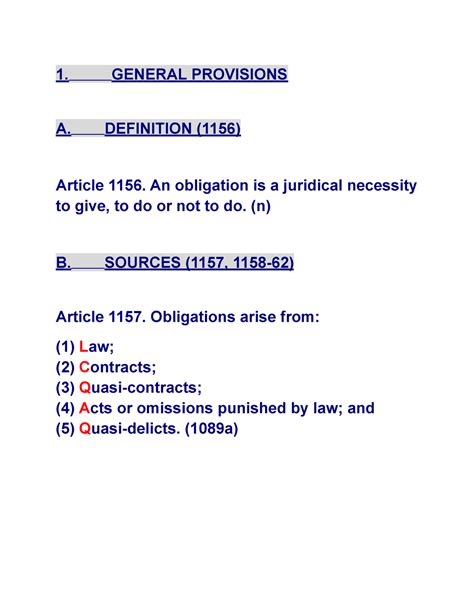 1. GENERAL PROVISIONS

A. DEFINITION (1156)

Article 1156. An obligation is a juridical necessity to give, to do or not to do. (n)

B. SOURCES (1157, 1158-62)

Article 1157. Obligations arise from:

(1) Law;
(2) Contracts;
(3) Quasi-contracts;
(4) Acts or omissions punished by law; and
(5) Quasi-delicts. (1089a)